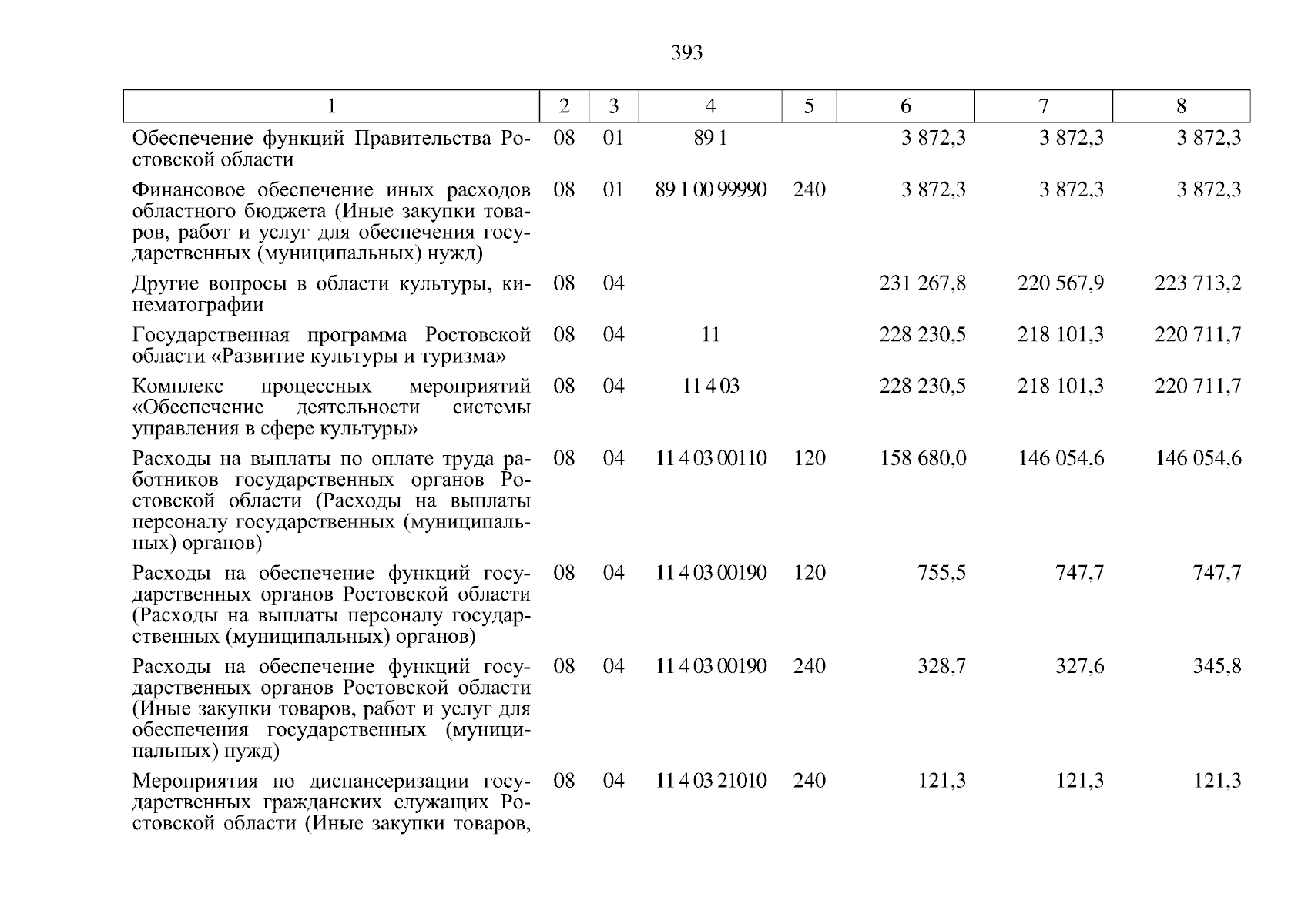 393

| 1 | 2 | 3 | 4 | 5 | 6 | 7 | 8 |
|---|---|---|---|---|---|---|---|
| Обеспечение функций Правительства Ростовской области | 08 | 01 | 89 1 |  | 3 872,3 | 3 872,3 | 3 872,3 |
| Финансовое обеспечение иных расходов областного бюджета (Иные закупки товаров, работ и услуг для обеспечения государственных (муниципальных) нужд) | 08 | 01 | 89 1 00 99990 | 240 | 3 872,3 | 3 872,3 | 3 872,3 |
| Другие вопросы в области культуры, кинематографии | 08 | 04 |  |  | 231 267,8 | 220 567,9 | 223 713,2 |
| Государственная программа Ростовской области «Развитие культуры и туризма» | 08 | 04 | 11 |  | 228 230,5 | 218 101,3 | 220 711,7 |
| Комплекс процессных мероприятий «Обеспечение деятельности системы управления в сфере культуры» | 08 | 04 | 11 4 03 |  | 228 230,5 | 218 101,3 | 220 711,7 |
| Расходы на выплаты по оплате труда работников государственных органов Ростовской области (Расходы на выплаты персоналу государственных (муниципальных) органов) | 08 | 04 | 11 4 03 00110 | 120 | 158 680,0 | 146 054,6 | 146 054,6 |
| Расходы на обеспечение функций государственных органов Ростовской области (Расходы на выплаты персоналу государственных (муниципальных) органов) | 08 | 04 | 11 4 03 00190 | 120 | 755,5 | 747,7 | 747,7 |
| Расходы на обеспечение функций государственных органов Ростовской области (Иные закупки товаров, работ и услуг для обеспечения государственных (муниципальных) нужд) | 08 | 04 | 11 4 03 00190 | 240 | 328,7 | 327,6 | 345,8 |
| Мероприятия по диспансеризации государственных гражданских служащих Ростовской области (Иные закупки товаров, | 08 | 04 | 11 4 03 21010 | 240 | 121,3 | 121,3 | 121,3 |